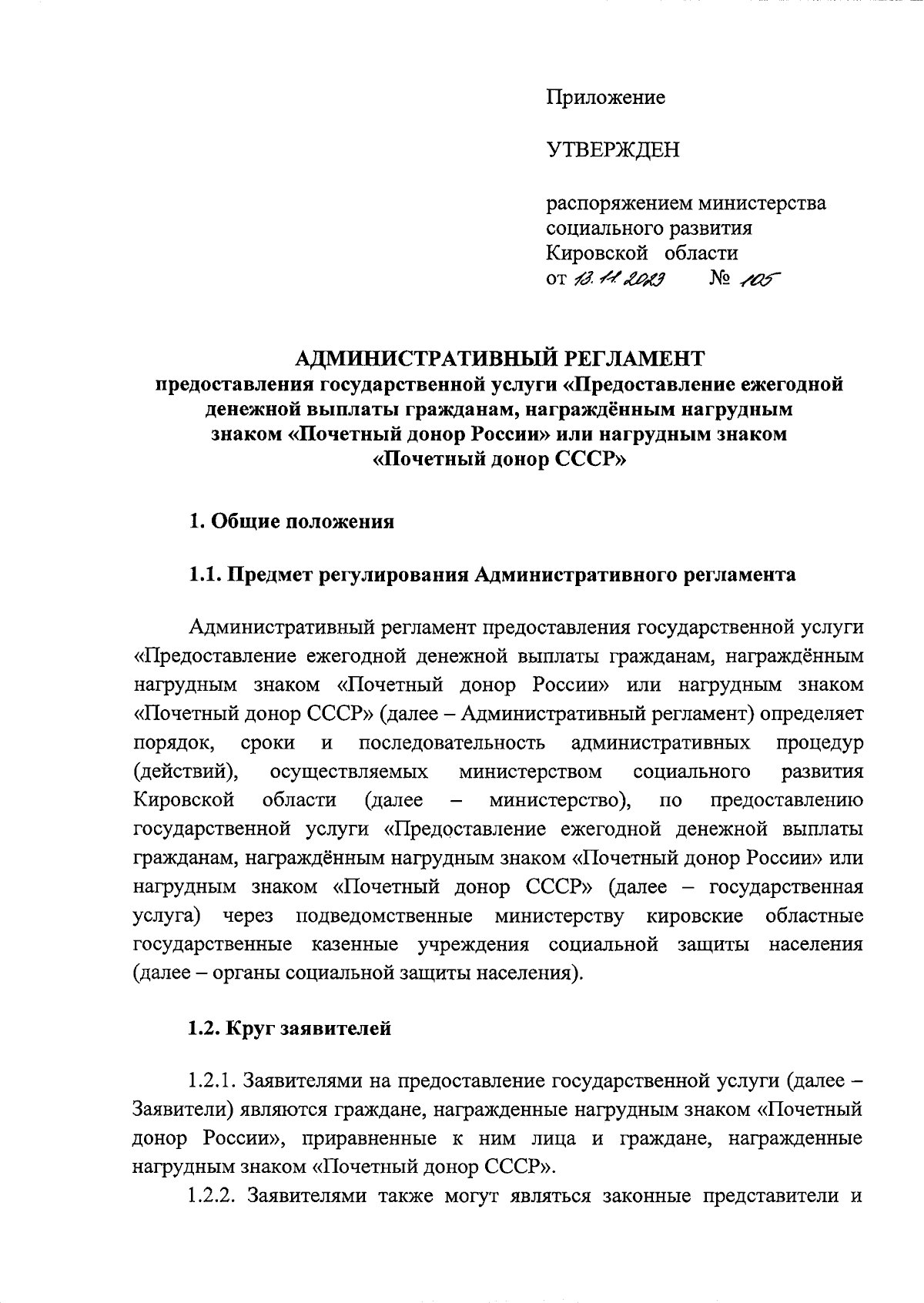 Приложение

УТВЕРЖДЕН

распоряжением министерства социального развития Кировской области
от 13.11.2023 № 105

АДМИНИСТРАТИВНЫЙ РЕГЛАМЕНТ
предоставления государственной услуги «Предоставление ежегодной денежной выплаты гражданам, награждённым нагрудным знаком «Почетный донор России» или нагрудным знаком «Почетный донор СССР»

1. Общие положения

1.1. Предмет регулирования Административного регламента

Административный регламент предоставления государственной услуги «Предоставление ежегодной денежной выплаты гражданам, награждённым нагрудным знаком «Почетный донор России» или нагрудным знаком «Почетный донор СССР» (далее – Административный регламент) определяет порядок, сроки и последовательность административных процедур (действий), осуществляемых министерством социального развития Кировской области (далее – министерство), по предоставлению государственной услуги «Предоставление ежегодной денежной выплаты гражданам, награждённым нагрудным знаком «Почетный донор России» или нагрудным знаком «Почетный донор СССР» (далее – государственная услуга) через подведомственные министерству кировские областные государственные казенные учреждения социальной защиты населения (далее – органы социальной защиты населения).

1.2. Круг заявителей

1.2.1. Заявителями на предоставление государственной услуги (далее – Заявители) являются граждане, награжденные нагрудным знаком «Почетный донор России», приравненные к ним лица и граждане, награжденные нагрудным знаком «Почетный донор СССР».

1.2.2. Заявителями также могут являться законные представители и